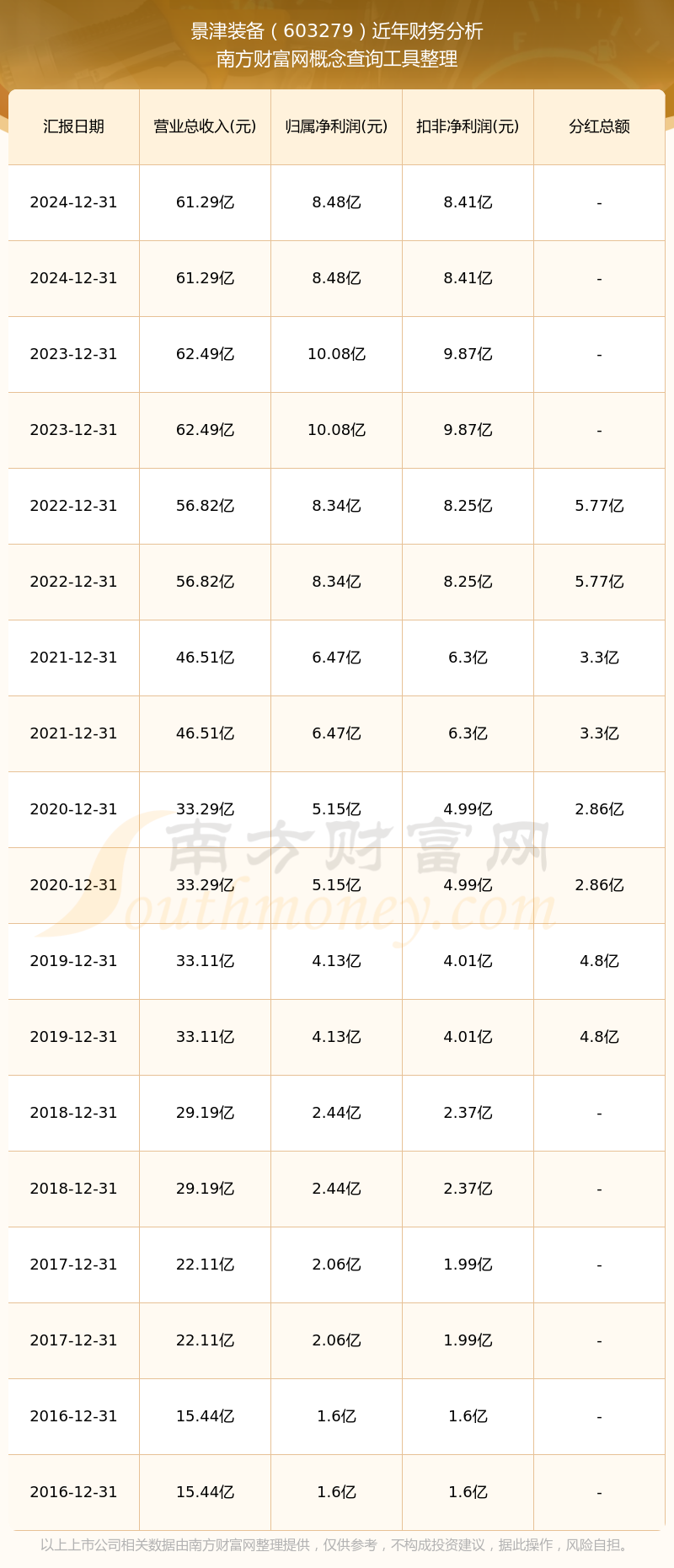 景津装备（603279）近年财务分析
南方财富网概念查询工具整理

| 汇报日期 | 营业总收入(元) | 归属净利润(元) | 扣非净利润(元) | 分红总额 |
|---|---|---|---|---|
| 2024-12-31 | 61.29亿 | 8.48亿 | 8.41亿 | - |
| 2024-12-31 | 61.29亿 | 8.48亿 | 8.41亿 | - |
| 2023-12-31 | 62.49亿 | 10.08亿 | 9.87亿 | - |
| 2023-12-31 | 62.49亿 | 10.08亿 | 9.87亿 | - |
| 2022-12-31 | 56.82亿 | 8.34亿 | 8.25亿 | 5.77亿 |
| 2022-12-31 | 56.82亿 | 8.34亿 | 8.25亿 | 5.77亿 |
| 2021-12-31 | 46.51亿 | 6.47亿 | 6.3亿 | 3.3亿 |
| 2021-12-31 | 46.51亿 | 6.47亿 | 6.3亿 | 3.3亿 |
| 2020-12-31 | 33.29亿 | 5.15亿 | 4.99亿 | 2.86亿 |
| 2020-12-31 | 33.29亿 | 5.15亿 | 4.99亿 | 2.86亿 |
| 2019-12-31 | 33.11亿 | 4.13亿 | 4.01亿 | 4.8亿 |
| 2019-12-31 | 33.11亿 | 4.13亿 | 4.01亿 | 4.8亿 |
| 2018-12-31 | 29.19亿 | 2.44亿 | 2.37亿 | - |
| 2018-12-31 | 29.19亿 | 2.44亿 | 2.37亿 | - |
| 2017-12-31 | 22.11亿 | 2.06亿 | 1.99亿 | - |
| 2017-12-31 | 22.11亿 | 2.06亿 | 1.99亿 | - |
| 2016-12-31 | 15.44亿 | 1.6亿 | 1.6亿 | - |
| 2016-12-31 | 15.44亿 | 1.6亿 | 1.6亿 | - |

以上上市公司相关数据由南方财富网整理提供，仅供参考，不构成投资建议，据此操作，风险自担。

南方财富网
Southmoney.com